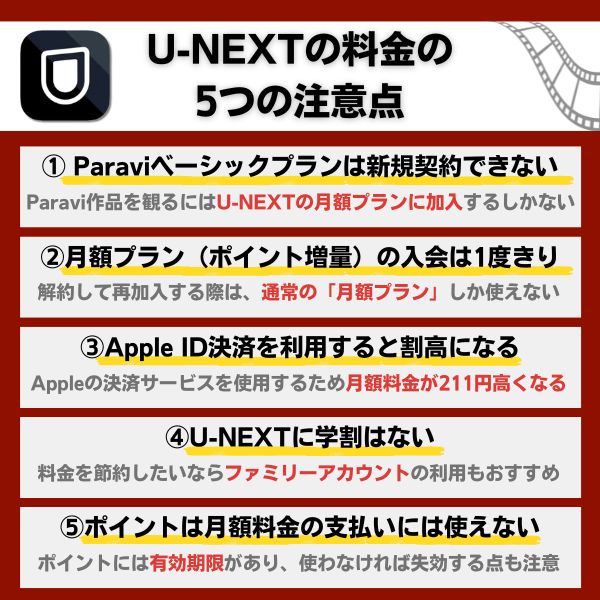 U-NEXTの料金の
5つの注意点

① Paraviベーシックプランは新規契約できない
Paravi作品を観るにはU-NEXTの月額プランに加入するしかない

②月額プラン（ポイント増量）の入会は1度きり
解約して再加入する際は、通常の「月額プラン」しか使えない

③Apple ID決済を利用すると割高になる
Appleの決済サービスを使用するため月額料金が211円高くなる

④U-NEXTに学割はない
料金を節約したいならファミリーアカウントの利用もおすすめ

⑤ポイントは月額料金の支払いには使えない
ポイントには有効期限があり、使わなければ失効する点も注意